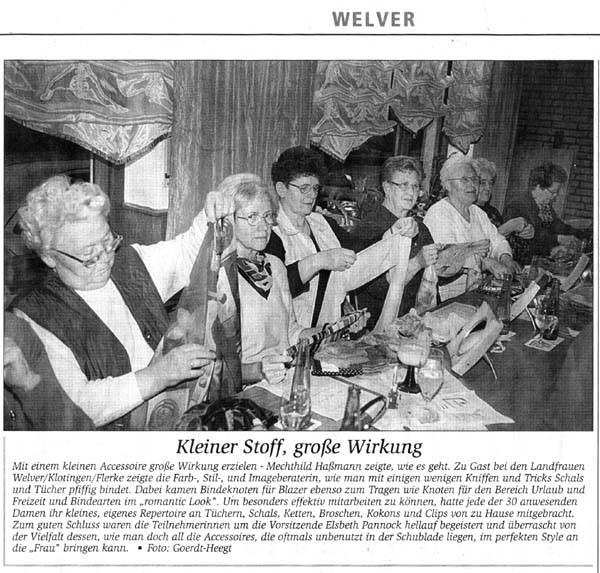 WELVER

Kleiner Stoff, große Wirkung

Mit einem kleinen Accessoire große Wirkung erzielen - Mechthild Haßmann zeigte, wie es geht. Zu Gast bei den Landfrauen Welver/Klotingen/Flerke zeigte die Farb-, Stil-, und Imageberaterin, wie man mit einigen wenigen Kniffen und Tricks Schals und Tücher pfiffig bindet. Dabei kamen Bindeknoten für Blazer ebenso zum Tragen wie Knoten für den Bereich Urlaub und Freizeit und Bindearten im „romantic Look". Um besonders effektiv mitarbeiten zu können, hatte jede der 30 anwesenden Damen ihr kleines, eigenes Repertoire an Tüchern, Schals, Ketten, Broschen, Kokons und Clips von zu Hause mitgebracht. Zum guten Schluss waren die Teilnehmerinnen um die Vorsitzende Elsbeth Pannock hellauf begeistert und überrascht von der Vielfalt dessen, wie man doch all die Accessoires, die oftmals unbenutzt in der Schublade liegen, im perfekten Style an die „Frau" bringen kann. • Foto: Goerdt-Heegt